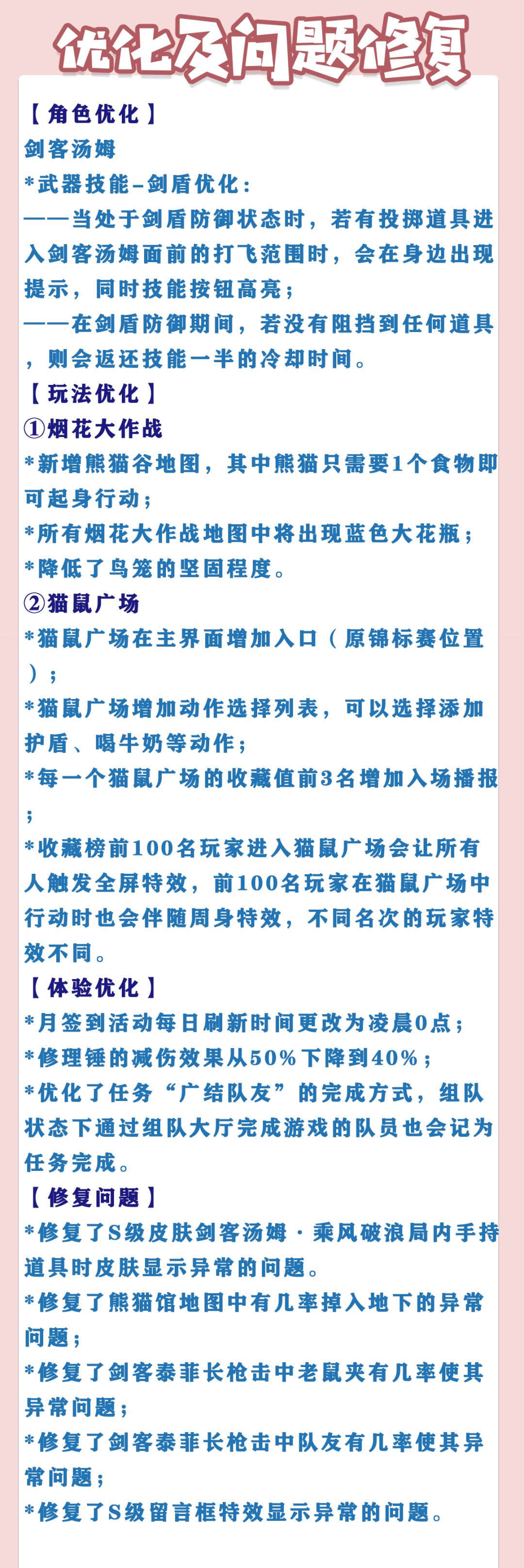 优化及问题修复

【角色优化】

剑客汤姆

*武器技能-剑盾优化：

——当处于剑盾防御状态时，若有投掷道具进入剑客汤姆面前的打飞范围时，会在身边出现提示，同时技能按钮高亮；

——在剑盾防御期间，若没有阻挡到任何道具，则会返还技能一半的冷却时间。

【玩法优化】

①烟花大作战

*新增熊猫谷地图，其中熊猫只需要1个食物即可起身行动；

*所有烟花大作战地图中将出现蓝色大花瓶；

*降低了鸟笼的坚固程度。

②猫鼠广场

*猫鼠广场在主界面增加入口（原锦标赛位置）；

*猫鼠广场增加动作选择列表，可以选择添加护盾、喝牛奶等动作；

*每一个猫鼠广场的收藏值前3名增加入场播报；

*收藏榜前100名玩家进入猫鼠广场会让所有人触发全屏特效，前100名玩家在猫鼠广场中行动时也会伴随周身特效，不同名次的玩家特效不同。

【体验优化】

*月签到活动每日刷新时间更改为凌晨0点；

*修理锤的减伤效果从50%下降到40%；

*优化了任务“广结队友”的完成方式，组队状态下通过组队大厅完成游戏的队员也会记为任务完成。

【修复问题】

*修复了S级皮肤剑客汤姆·乘风破浪局内手持道具时皮肤显示异常的问题。

*修复了熊猫馆地图中有几率掉入地下的异常问题；

*修复了剑客泰菲长枪击中老鼠夹有几率使其异常问题；

*修复了剑客泰菲长枪击中队友有几率使其异常问题；

*修复了S级留言框特效显示异常的问题。